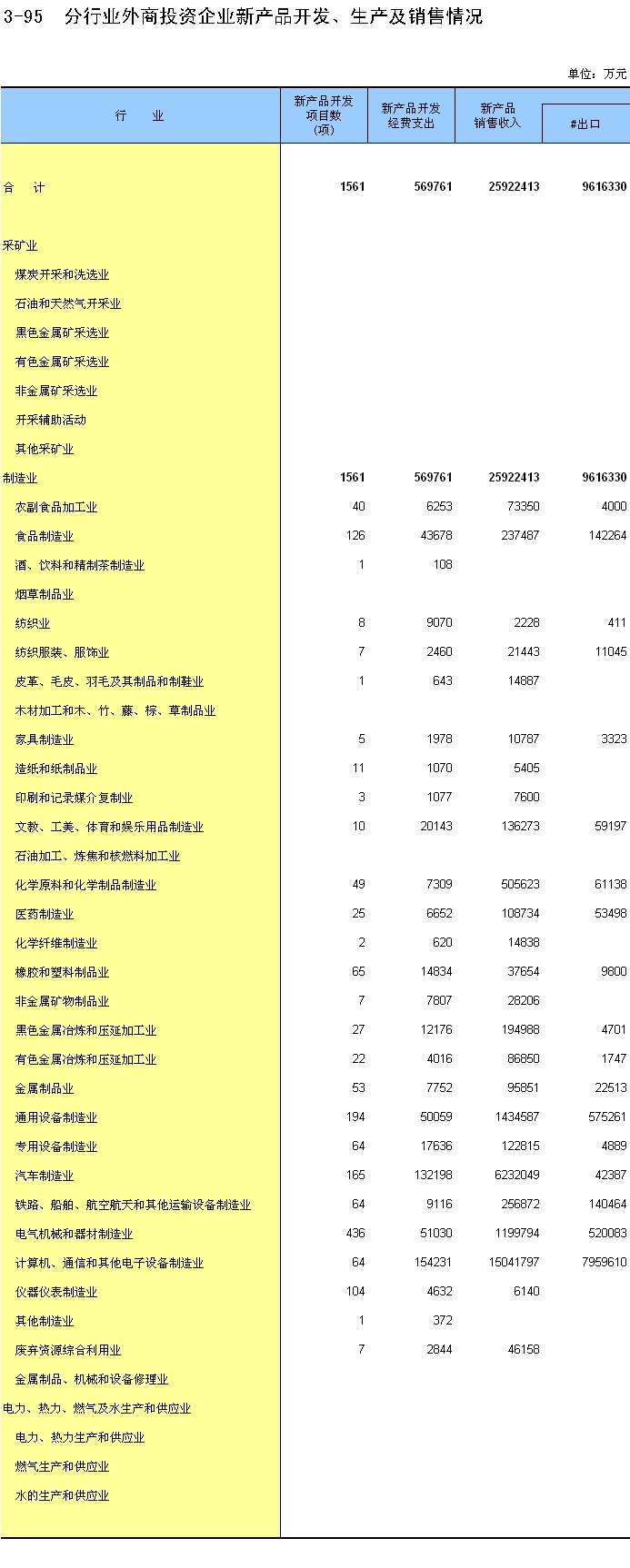 3-95　分行业外商投资企业新产品开发、生产及销售情况

单位：万元

| 行　业 | 新产品开发项目数(项) | 新产品开发经费支出 | 新产品销售收入 | #出口 |
|---|---|---|---|---|
| 合　计 | 1561 | 569761 | 25922413 | 9616330 |
| 采矿业 | | | | |
| 煤炭开采和洗选业 | | | | |
| 石油和天然气开采业 | | | | |
| 黑色金属矿采选业 | | | | |
| 有色金属矿采选业 | | | | |
| 非金属矿采选业 | | | | |
| 开采辅助活动 | | | | |
| 其他采矿业 | | | | |
| 制造业 | 1561 | 569761 | 25922413 | 9616330 |
| 农副食品加工业 | 40 | 6253 | 73350 | 4000 |
| 食品制造业 | 126 | 43678 | 237487 | 142264 |
| 酒、饮料和精制茶制造业 | 1 | 108 | | |
| 烟草制品业 | | | | |
| 纺织业 | 8 | 9070 | 2228 | 411 |
| 纺织服装、服饰业 | 7 | 2460 | 21443 | 11045 |
| 皮革、毛皮、羽毛及其制品和制鞋业 | 1 | 643 | 14887 | |
| 木材加工和木、竹、藤、棕、草制品业 | | | | |
| 家具制造业 | 5 | 1978 | 10787 | 3323 |
| 造纸和纸制品业 | 11 | 1070 | 5405 | |
| 印刷和记录媒介复制业 | 3 | 1077 | 7600 | |
| 文教、工美、体育和娱乐用品制造业 | 10 | 20143 | 136273 | 59197 |
| 石油加工、炼焦和核燃料加工业 | | | | |
| 化学原料和化学制品制造业 | 49 | 7309 | 505623 | 61138 |
| 医药制造业 | 25 | 6652 | 108734 | 53498 |
| 化学纤维制造业 | 2 | 620 | 14838 | |
| 橡胶和塑料制品业 | 65 | 14834 | 37654 | 9800 |
| 非金属矿物制品业 | 7 | 7807 | 28206 | |
| 黑色金属冶炼和压延加工业 | 27 | 12176 | 194988 | 4701 |
| 有色金属冶炼和压延加工业 | 22 | 4016 | 86850 | 1747 |
| 金属制品业 | 53 | 7752 | 95851 | 22513 |
| 通用设备制造业 | 194 | 50059 | 1434587 | 575261 |
| 专用设备制造业 | 64 | 17636 | 122815 | 4889 |
| 汽车制造业 | 165 | 132198 | 6232049 | 42387 |
| 铁路、船舶、航空航天和其他运输设备制造业 | 64 | 9116 | 256872 | 140464 |
| 电气机械和器材制造业 | 436 | 51030 | 1199794 | 520083 |
| 计算机、通信和其他电子设备制造业 | 64 | 154231 | 15041797 | 7959610 |
| 仪器仪表制造业 | 104 | 4632 | 6140 | |
| 其他制造业 | 1 | 372 | | |
| 废弃资源综合利用业 | 7 | 2844 | 46158 | |
| 金属制品、机械和设备修理业 | | | | |
| 电力、热力、燃气及水生产和供应业 | | | | |
| 电力、热力生产和供应业 | | | | |
| 燃气生产和供应业 | | | | |
| 水的生产和供应业 | | | | |